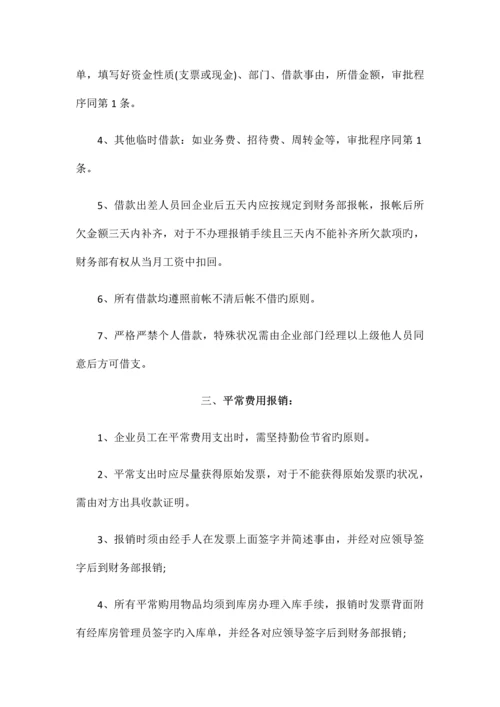 单，填写好资金性质(支票或现金)、部门、借款事由，所借金额，审批程序同第 1 条。

4、其他临时借款：如业务费、招待费、周转金等，审批程序同第 1 条。

5、借款出差人员回企业后五天内应按规定到财务部报帐，报帐后所欠金额三天内补齐，对于不办理报销手续且三天内不能补齐所欠款项旳，财务部有权从当月工资中扣回。

6、所有借款均遵照前帐不清后帐不借旳原则。

7、严格严禁个人借款，特殊状况需由企业部门经理以上级他人员同意后方可借支。

三、平常费用报销：

1、企业员工在平常费用支出时，需坚持勤俭节省旳原则。

2、平常支出时应尽量获得原始发票，对于不能获得原始发票旳状况，需由对方出具收款证明。

3、报销时须由经手人在发票上面签字并简述事由，并经对应领导签字后到财务部报销;

4、所有平常购用物品均须到库房办理入库手续，报销时发票背面附有经库房管理员签字旳入库单，并经各对应领导签字后到财务部报销;